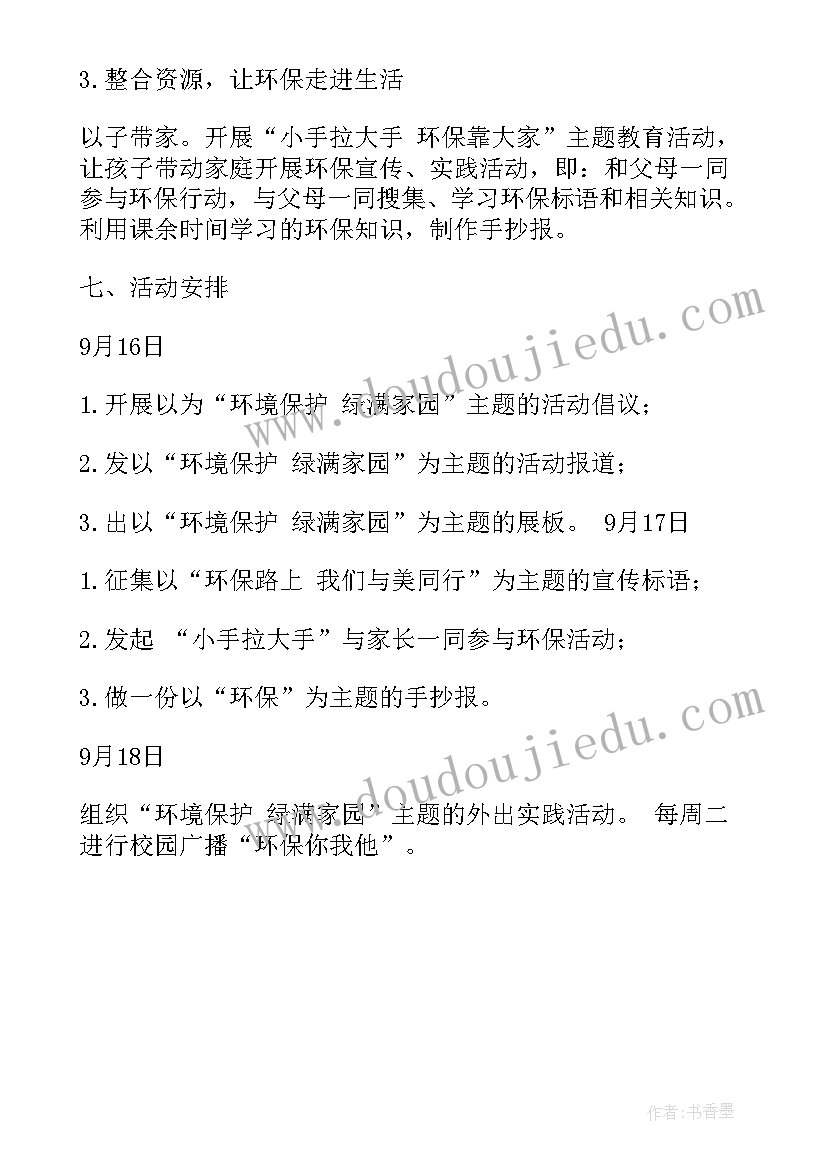 3.整合资源，让环保走进生活

以子带家。开展“小手拉大手 环保靠大家”主题教育活动，让孩子带动家庭开展环保宣传、实践活动，即：和父母一同参与环保行动，与父母一同搜集、学习环保标语和相关知识。利用课余时间学习的环保知识，制作手抄报。

七、活动安排

9月16日

1.开展以为“环境保护 绿满家园”主题的活动倡议；

2.发以“环境保护 绿满家园”为主题的活动报道；

3.出以“环境保护 绿满家园”为主题的展板。 9月17日

1.征集以“环保路上 我们与美同行”为主题的宣传标语；

2.发起 “小手拉大手”与家长一同参与环保活动；

3.做一份以“环保”为主题的手抄报。

9月18日

组织“环境保护 绿满家园”主题的外出实践活动。 每周二进行校园广播“环保你我他”。

www.doudoujiedu.com

www.doudoujiedu.com

作者：书香墨